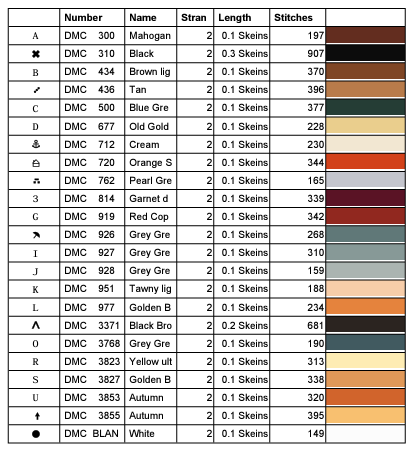 |  | Number | Name | Stran | Length | Stitches |  |
|---|---|---|---|---|---|---|
| A | DMC 300 | Mahogan | 2 | 0.1 Skeins | 197 |  |
| ✖ | DMC 310 | Black | 2 | 0.3 Skeins | 907 |  |
| B | DMC 434 | Brown lig | 2 | 0.1 Skeins | 370 |  |
|  | DMC 436 | Tan | 2 | 0.1 Skeins | 396 |  |
| C | DMC 500 | Blue Gre | 2 | 0.1 Skeins | 377 |  |
| D | DMC 677 | Old Gold | 2 | 0.1 Skeins | 228 |  |
|  | DMC 712 | Cream | 2 | 0.1 Skeins | 230 |  |
|  | DMC 720 | Orange S | 2 | 0.1 Skeins | 344 |  |
|  | DMC 762 | Pearl Gre | 2 | 0.1 Skeins | 165 |  |
| 3 | DMC 814 | Garnet d | 2 | 0.1 Skeins | 339 |  |
| G | DMC 919 | Red Cop | 2 | 0.1 Skeins | 342 |  |
|  | DMC 926 | Grey Gre | 2 | 0.1 Skeins | 268 |  |
| I | DMC 927 | Grey Gre | 2 | 0.1 Skeins | 310 |  |
| J | DMC 928 | Grey Gre | 2 | 0.1 Skeins | 159 |  |
| K | DMC 951 | Tawny lig | 2 | 0.1 Skeins | 188 |  |
| L | DMC 977 | Golden B | 2 | 0.1 Skeins | 234 |  |
| Λ | DMC 3371 | Black Bro | 2 | 0.2 Skeins | 681 |  |
| O | DMC 3768 | Grey Gre | 2 | 0.1 Skeins | 190 |  |
| R | DMC 3823 | Yellow ult | 2 | 0.1 Skeins | 313 |  |
| S | DMC 3827 | Golden B | 2 | 0.1 Skeins | 338 |  |
| U | DMC 3853 | Autumn | 2 | 0.1 Skeins | 320 |  |
| ↑ | DMC 3855 | Autumn | 2 | 0.1 Skeins | 395 |  |
| ● | DMC BLAN | White | 2 | 0.1 Skeins | 149 |  |